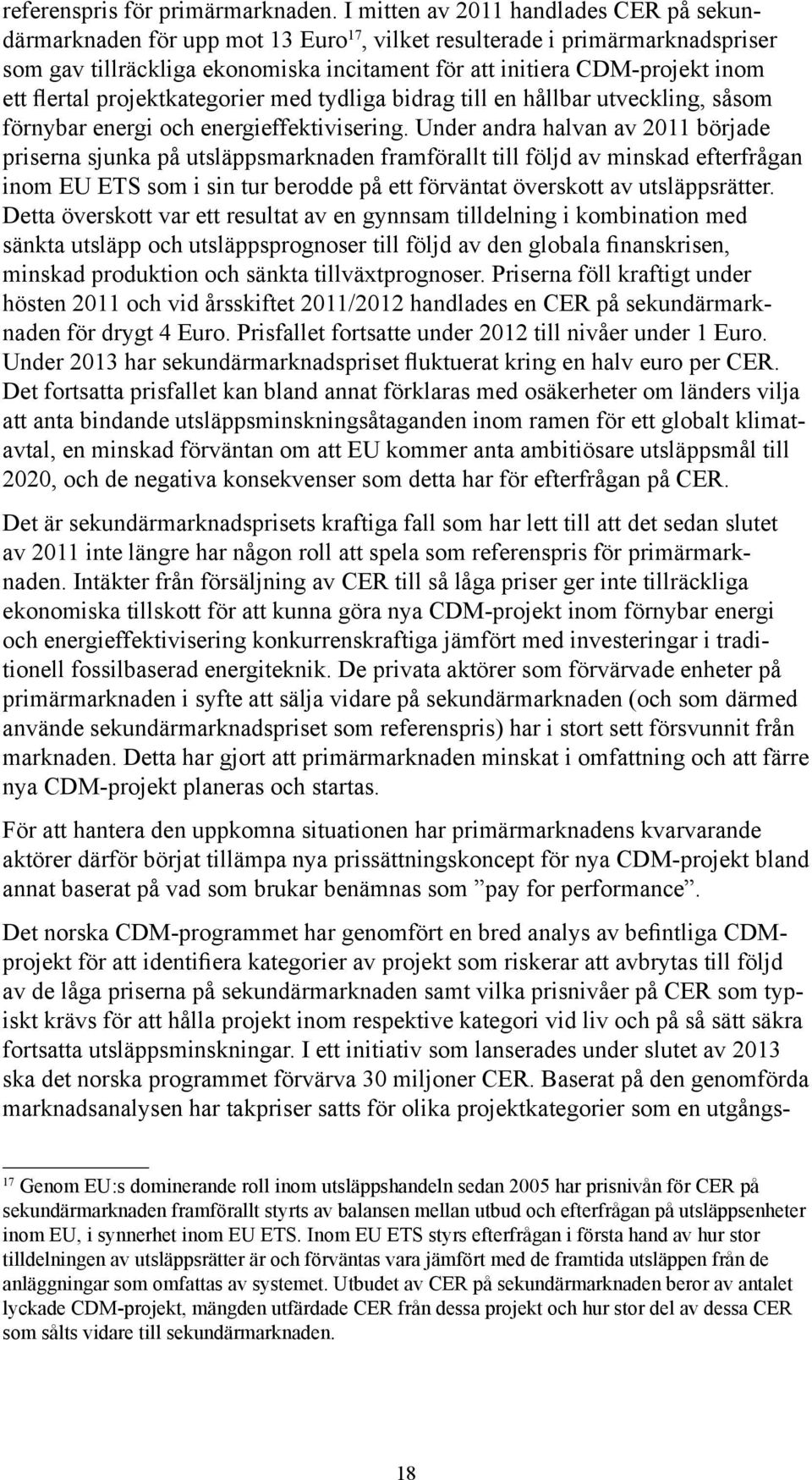 referenspris för primärmarknaden. I mitten av 2011 handlades CER på sekundärmarknaden för upp mot 13 Euro$^{17}$, vilket resulterade i primärmarknadspriser som gav tillräckliga ekonomiska incitament för att initiera CDM-projekt inom ett flertal projektkategorier med tydliga bidrag till en hållbar utveckling, såsom förnybar energi och energieffektivisering. Under andra halvan av 2011 började priserna sjunka på utsläppsmarknaden framförallt till följd av minskad efterfrågan inom EU ETS som i sin tur berodde på ett förväntat överskott av utsläppsrätter. Detta överskott var ett resultat av en gynnsam tilldelning i kombination med sänkta utsläpp och utsläppsprognoser till följd av den globala finanskrisen, minskad produktion och sänkta tillväxtprognoser. Priserna föll kraftigt under hösten 2011 och vid årsskiftet 2011/2012 handlades en CER på sekundärmarknaden för drygt 4 Euro. Prisfallet fortsatte under 2012 till nivåer under 1 Euro. Under 2013 har sekundärmarknadspriset fluktuerat kring en halv euro per CER. Det fortsatta prisfallet kan bland annat förklaras med osäkerheter om länders vilja att anta bindande utsläppsminskningsåtaganden inom ramen för ett globalt klimatavtal, en minskad förväntan om att EU kommer anta ambitiösare utsläppsmål till 2020, och de negativa konsekvenser som detta har för efterfrågan på CER.

Det är sekundärmarknadsprisets kraftiga fall som har lett till att det sedan slutet av 2011 inte längre har någon roll att spela som referenspris för primärmarknaden. Intäkter från försäljning av CER till så låga priser ger inte tillräckliga ekonomiska tillskott för att kunna göra nya CDM-projekt inom förnybar energi och energieffektivisering konkurrenskraftiga jämfört med investeringar i traditionell fossilbaserad energiteknik. De privata aktörer som förvärvade enheter på primärmarknaden i syfte att sälja vidare på sekundärmarknaden (och som därmed använde sekundärmarknadspriset som referenspris) har i stort sett försvunnit från marknaden. Detta har gjort att primärmarknaden minskat i omfattning och att färre nya CDM-projekt planeras och startas.

För att hantera den uppkomna situationen har primärmarknadens kvarvarande aktörer därför börjat tillämpa nya prissättningskoncept för nya CDM-projekt bland annat baserat på vad som brukar benämnas som ”pay for performance”.

Det norska CDM-programmet har genomfört en bred analys av befintliga CDM-projekt för att identifiera kategorier av projekt som riskerar att avbrytas till följd av de låga priserna på sekundärmarknaden samt vilka prisnivåer på CER som typiskt krävs för att hålla projekt inom respektive kategori vid liv och på så sätt säkra fortsatta utsläppsminskningar. I ett initiativ som lanserades under slutet av 2013 ska det norska programmet förvärva 30 miljoner CER. Baserat på den genomförda marknadsanalysen har takpriser satts för olika projektkategorier som en utgångs-

$^{17}$ Genom EU:s dominerande roll inom utsläppshandeln sedan 2005 har prisnivån för CER på sekundärmarknaden framförallt styrts av balansen mellan utbud och efterfrågan på utsläppsenheter inom EU, i synnerhet inom EU ETS. Inom EU ETS styrs efterfrågan i första hand av hur stor tilldelningen av utsläppsrätter är och förväntas vara jämfört med de framtida utsläppen från de anläggningar som omfattas av systemet. Utbudet av CER på sekundärmarknaden beror av antalet lyckade CDM-projekt, mängden utfärdade CER från dessa projekt och hur stor del av dessa CER som sålts vidare till sekundärmarknaden.

18